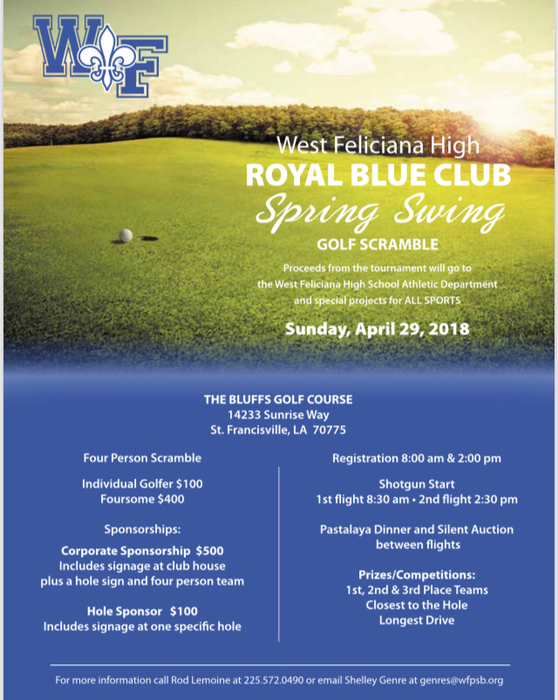 WF

West Feliciana High
ROYAL BLUE CLUB
Spring Swing
GOLF SCRAMBLE

Proceeds from the tournament will go to the West Feliciana High School Athletic Department and special projects for ALL SPORTS

Sunday, April 29, 2018

THE BLUFFS GOLF COURSE
14233 Sunrise Way
St. Francisville, LA 70775

Four Person Scramble

Individual Golfer $100
Foursome $400

Sponsorships:

Corporate Sponsorship $500
Includes signage at club house plus a hole sign and four person team

Hole Sponsor $100
Includes signage at one specific hole

Registration 8:00 am & 2:00 pm

Shotgun Start
1st flight 8:30 am • 2nd flight 2:30 pm

Pastalaya Dinner and Silent Auction between flights

Prizes/Competitions:
1st, 2nd & 3rd Place Teams
Closest to the Hole
Longest Drive

For more information call Rod Lemoine at 225.572.0490 or email Shelley Genre at genres@wfpsb.org